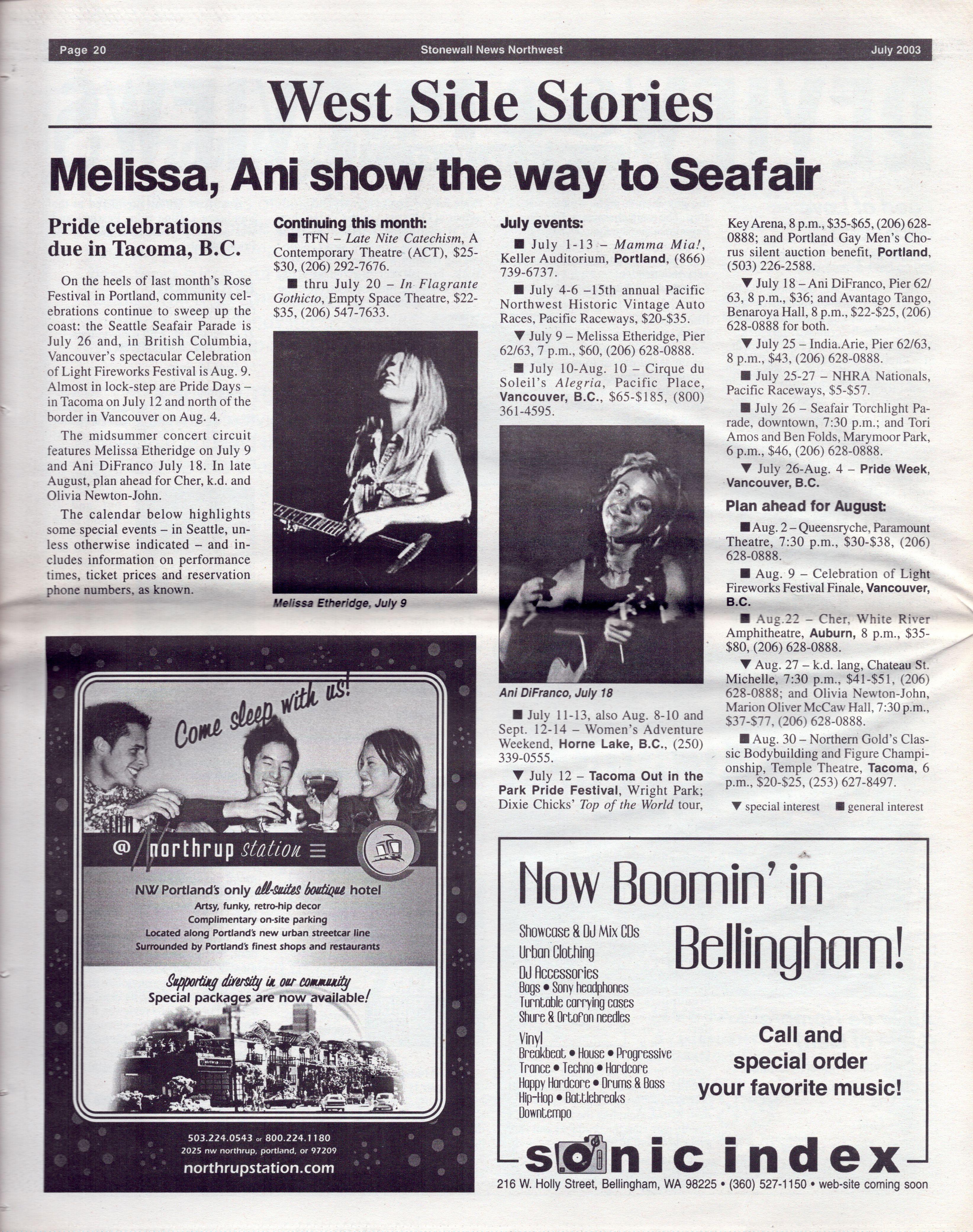 Page 20 Stonewall News Northwest July 2003

West Side Stories

Melissa, Ani show the way to Seafair

Pride celebrations due in Tacoma, B.C.

On the heels of last month's Rose Festival in Portland, community celebrations continue to sweep up the coast: the Seattle Seafair Parade is July 26 and, in British Columbia, Vancouver's spectacular Celebration of Light Fireworks Festival is Aug. 9. Almost in lock-step are Pride Days – in Tacoma on July 12 and north of the border in Vancouver on Aug. 4.

The midsummer concert circuit features Melissa Etheridge on July 9 and Ani DiFranco July 18. In late August, plan ahead for Cher, k.d. and Olivia Newton-John.

The calendar below highlights some special events – in Seattle, unless otherwise indicated – and includes information on performance times, ticket prices and reservation phone numbers, as known.

Continuing this month:

■ TFN – Late Nite Catechism, A Contemporary Theatre (ACT), $25-$30, (206) 292-7676.

■ thru July 20 – In Flagrante Gothicto, Empty Space Theatre, $22-$35, (206) 547-7633.

Melissa Etheridge, July 9

July events:

■ July 1-13 – Mamma Mia!, Keller Auditorium, Portland, (866) 739-6737.

■ July 4-6 –15th annual Pacific Northwest Historic Vintage Auto Races, Pacific Raceways, $20-$35.

▼ July 9 – Melissa Etheridge, Pier 62/63, 7 p.m., $60, (206) 628-0888.

■ July 10-Aug. 10 – Cirque du Soleil's Alegria, Pacific Place, Vancouver, B.C., $65-$185, (800) 361-4595.

Ani DiFranco, July 18

■ July 11-13, also Aug. 8-10 and Sept. 12-14 – Women's Adventure Weekend, Horne Lake, B.C., (250) 339-0555.

▼ July 12 – Tacoma Out in the Park Pride Festival, Wright Park; Dixie Chicks' Top of the World tour, Key Arena, 8 p.m., $35-$65, (206) 628-0888; and Portland Gay Men's Chorus silent auction benefit, Portland, (503) 226-2588.

▼ July 18 – Ani DiFranco, Pier 62/63, 8 p.m., $36; and Avantago Tango, Benaroya Hall, 8 p.m., $22-$25, (206) 628-0888 for both.

▼ July 25 – India.Arie, Pier 62/63, 8 p.m., $43, (206) 628-0888.

■ July 25-27 – NHRA Nationals, Pacific Raceways, $5-$57.

■ July 26 – Seafair Torchlight Parade, downtown, 7:30 p.m.; and Tori Amos and Ben Folds, Marymoor Park, 6 p.m., $46, (206) 628-0888.

▼ July 26-Aug. 4 – Pride Week, Vancouver, B.C.

Plan ahead for August:

■ Aug. 2 – Queensryche, Paramount Theatre, 7:30 p.m., $30-$38, (206) 628-0888.

■ Aug. 9 – Celebration of Light Fireworks Festival Finale, Vancouver, B.C.

■ Aug.22 – Cher, White River Amphitheatre, Auburn, 8 p.m., $35-$80, (206) 628-0888.

▼ Aug. 27 – k.d. lang, Chateau St. Michelle, 7:30 p.m., $41-$51, (206) 628-0888; and Olivia Newton-John, Marion Oliver McCaw Hall, 7:30 p.m., $37-$77, (206) 628-0888.

■ Aug. 30 – Northern Gold's Classic Bodybuilding and Figure Championship, Temple Theatre, Tacoma, 6 p.m., $20-$25, (253) 627-8497.

▼ special interest ■ general interest

Come sleep with us!

@ northrup station

NW Portland's only all-suites boutique hotel
Artsy, funky, retro-hip decor
Complimentary on-site parking
Located along Portland's new urban streetcar line
Surrounded by Portland's finest shops and restaurants

Supporting diversity in our community
Special packages are now available!

503.224.0543 or 800.224.1180
2025 nw northrup, portland, or 97209
northrupstation.com

Now Boomin' in Bellingham!

Showcase & DJ Mix CDs
Urban Clothing
DJ Accessories
Bags • Sony headphones
Turntable carrying cases
Shure & Ortofon needles
Vinyl
Breakbeat • House • Progressive
Trance • Techno • Hardcore
Happy Hardcore • Drums & Bass
Hip-Hop • Battlebreaks
Downtempo

Call and special order your favorite music!

sonic index
216 W. Holly Street, Bellingham, WA 98225 • (360) 527-1150 • web-site coming soon